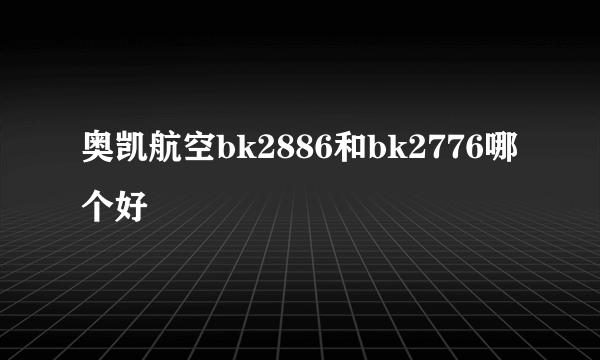 奥凯航空bk2886和bk2776哪个好